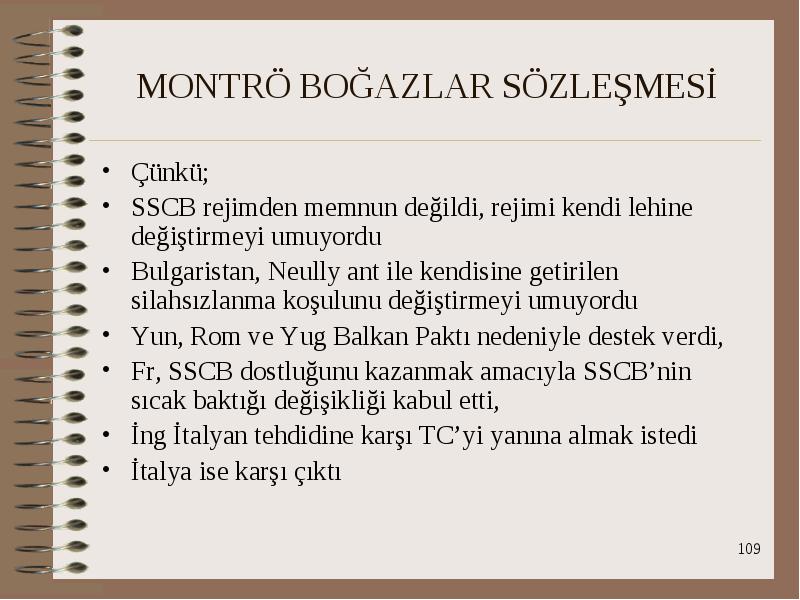 MONTRÖ BOĞAZLAR SÖZLEŞMESİ

• Çünkü;
• SSCB rejimden memnun değildi, rejimi kendi lehine değiştirmeyi umuyordu
• Bulgaristan, Neully ant ile kendisine getirilen silahsızlanma koşulunu değiştirmeyi umuyordu
• Yun, Rom ve Yug Balkan Paktı nedeniyle destek verdi,
• Fr, SSCB dostluğunu kazanmak amacıyla SSCB’nin sıcak baktığı değişikliği kabul etti,
• İng İtalyan tehdidine karşı TC’yi yanına almak istedi
• İtalya ise karşı çıktı

109